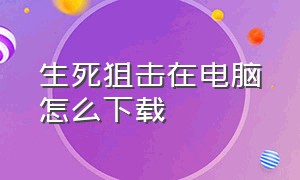 生死狙击在电脑怎么下载